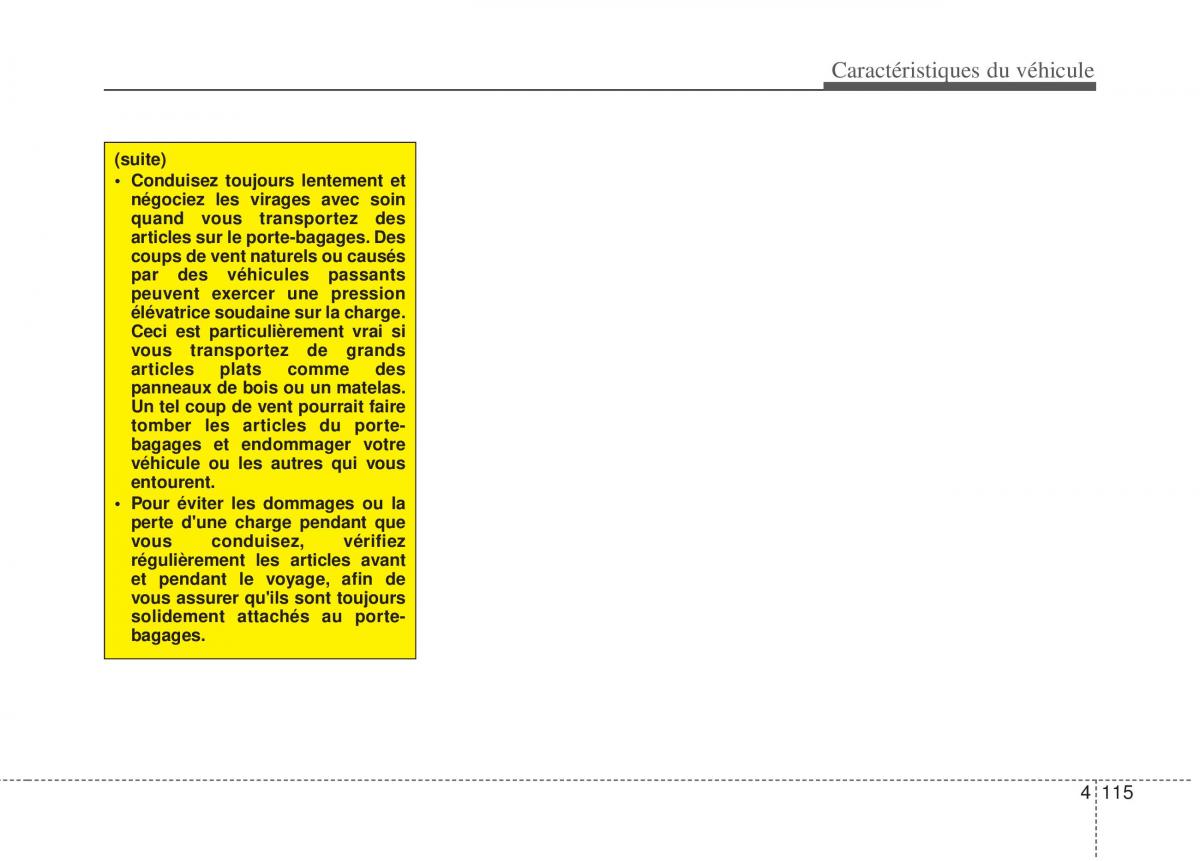 Caractéristiques du véhicule

(suite)
• Conduisez toujours lentement et négociez les virages avec soin quand vous transportez des articles sur le porte-bagages. Des coups de vent naturels ou causés par des véhicules passants peuvent exercer une pression élévatrice soudaine sur la charge. Ceci est particulièrement vrai si vous transportez de grands articles plats comme des panneaux de bois ou un matelas. Un tel coup de vent pourrait faire tomber les articles du porte-bagages et endommager votre véhicule ou les autres qui vous entourent.
• Pour éviter les dommages ou la perte d'une charge pendant que vous conduisez, vérifiez régulièrement les articles avant et pendant le voyage, afin de vous assurer qu'ils sont toujours solidement attachés au porte-bagages.

4 115